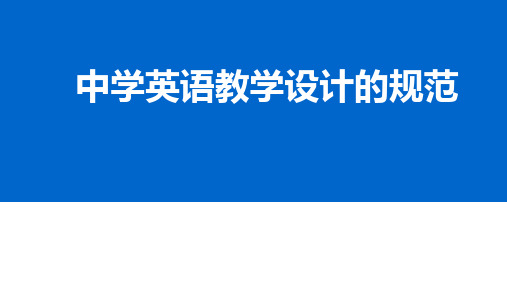 中学英语教学设计的规范